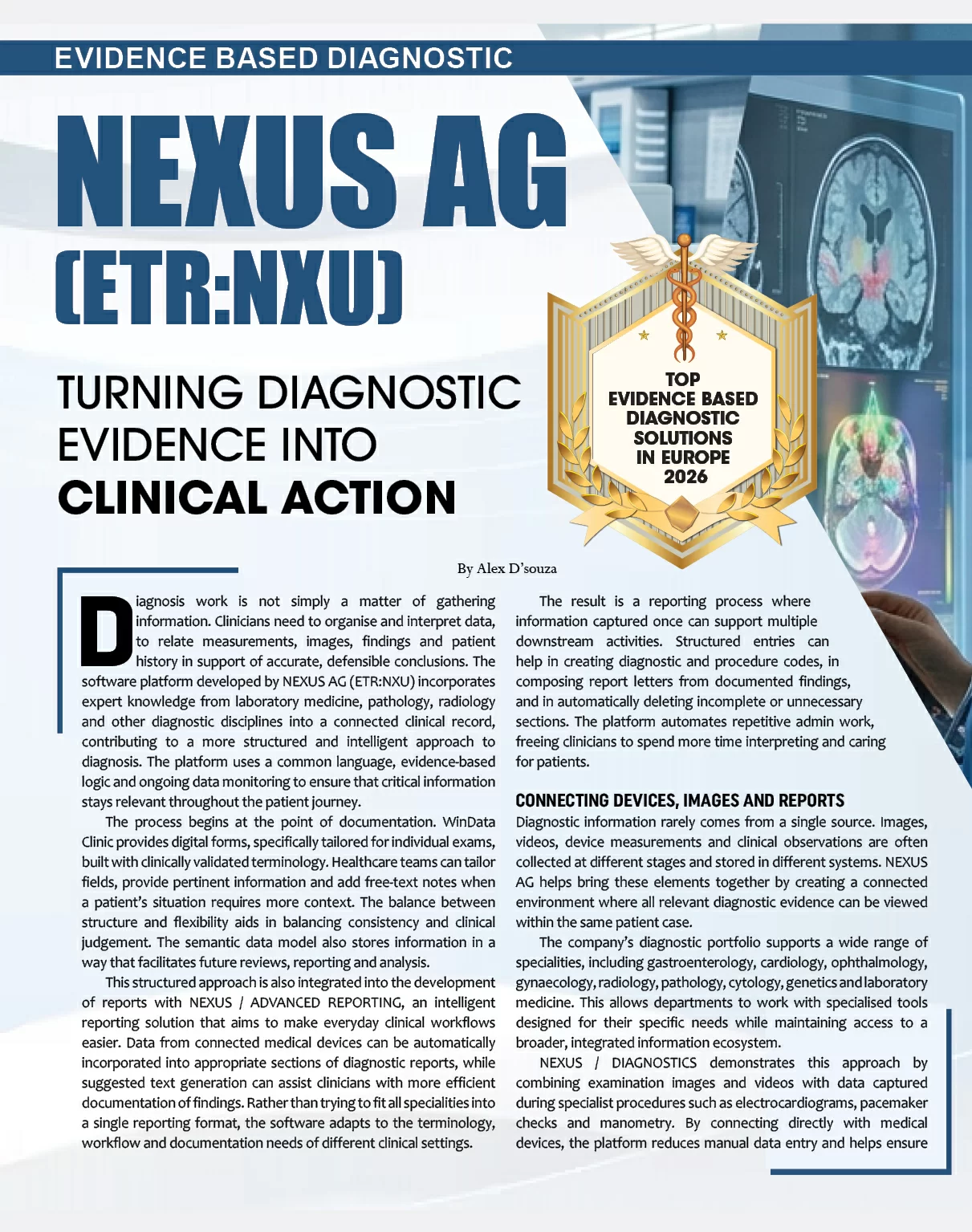 EVIDENCE BASED DIAGNOSTIC

NEXUS AG (ETR:NXU)

TURNING DIAGNOSTIC EVIDENCE INTO CLINICAL ACTION

TOP EVIDENCE BASED DIAGNOSTIC SOLUTIONS IN EUROPE 2026

By Alex D'souza

Diagnosis work is not simply a matter of gathering information. Clinicians need to organise and interpret data, to relate measurements, images, findings and patient history in support of accurate, defensible conclusions. The software platform developed by NEXUS AG (ETR:NXU) incorporates expert knowledge from laboratory medicine, pathology, radiology and other diagnostic disciplines into a connected clinical record, contributing to a more structured and intelligent approach to diagnosis. The platform uses a common language, evidence-based logic and ongoing data monitoring to ensure that critical information stays relevant throughout the patient journey.

The process begins at the point of documentation. WinData Clinic provides digital forms, specifically tailored for individual exams, built with clinically validated terminology. Healthcare teams can tailor fields, provide pertinent information and add free-text notes when a patient's situation requires more context. The balance between structure and flexibility aids in balancing consistency and clinical judgement. The semantic data model also stores information in a way that facilitates future reviews, reporting and analysis.

This structured approach is also integrated into the development of reports with NEXUS / ADVANCED REPORTING, an intelligent reporting solution that aims to make everyday clinical workflows easier. Data from connected medical devices can be automatically incorporated into appropriate sections of diagnostic reports, while suggested text generation can assist clinicians with more efficient documentation of findings. Rather than trying to fit all specialities into a single reporting format, the software adapts to the terminology, workflow and documentation needs of different clinical settings.

The result is a reporting process where information captured once can support multiple downstream activities. Structured entries can help in creating diagnostic and procedure codes, in composing report letters from documented findings, and in automatically deleting incomplete or unnecessary sections. The platform automates repetitive admin work, freeing clinicians to spend more time interpreting and caring for patients.

CONNECTING DEVICES, IMAGES AND REPORTS

Diagnostic information rarely comes from a single source. Images, videos, device measurements and clinical observations are often collected at different stages and stored in different systems. NEXUS AG helps bring these elements together by creating a connected environment where all relevant diagnostic evidence can be viewed within the same patient case.

The company's diagnostic portfolio supports a wide range of specialities, including gastroenterology, cardiology, ophthalmology, gynaecology, radiology, pathology, cytology, genetics and laboratory medicine. This allows departments to work with specialised tools designed for their specific needs while maintaining access to a broader, integrated information ecosystem.

NEXUS / DIAGNOSTICS demonstrates this approach by combining examination images and videos with data captured during specialist procedures such as electrocardiograms, pacemaker checks and manometry. By connecting directly with medical devices, the platform reduces manual data entry and helps ensure